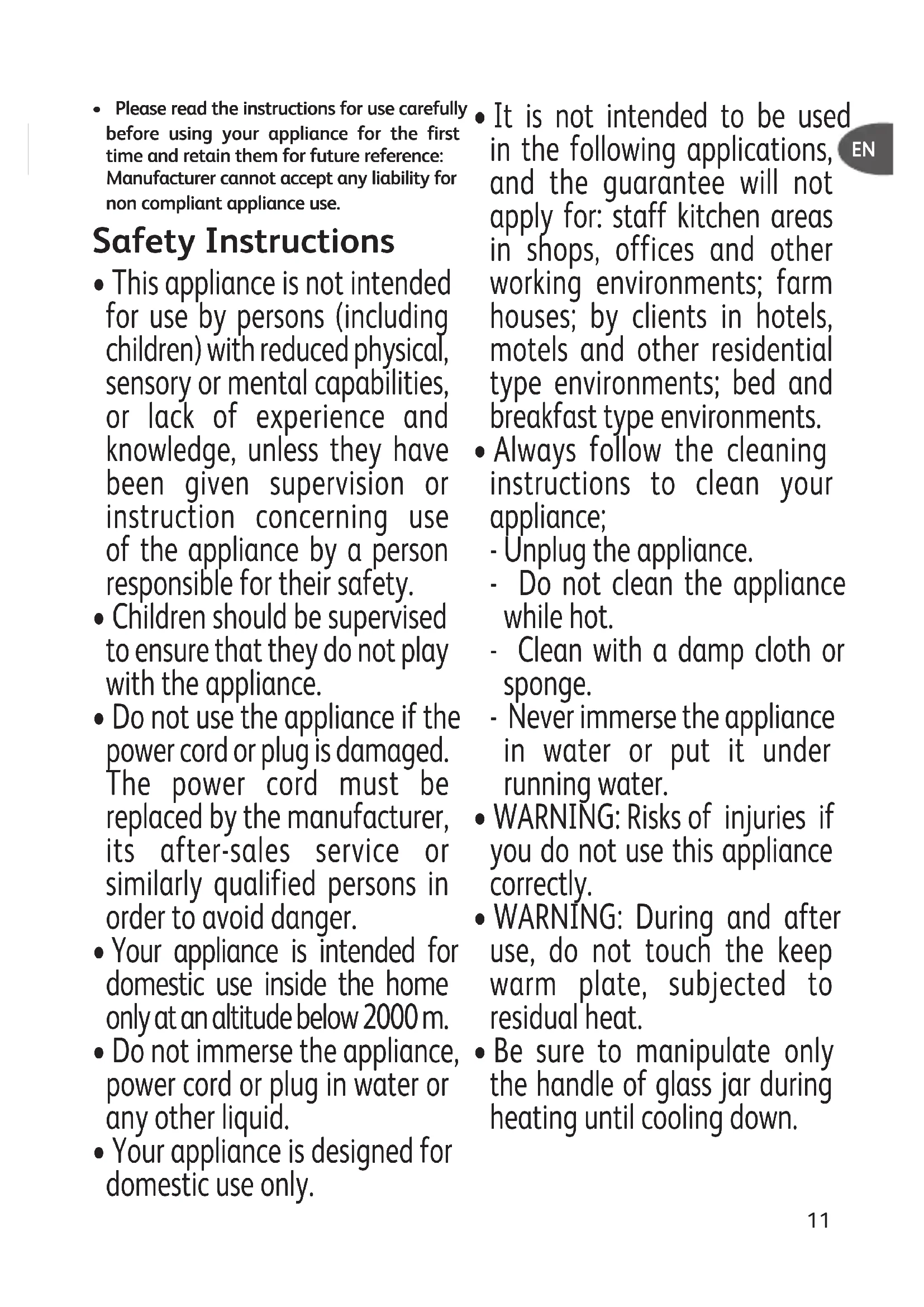 • Please read the instructions for use carefully before using your appliance for the first time and retain them for future reference: Manufacturer cannot accept any liability for non compliant appliance use.

Safety Instructions

• This appliance is not intended for use by persons (including children) with reduced physical, sensory or mental capabilities, or lack of experience and knowledge, unless they have been given supervision or instruction concerning use of the appliance by a person responsible for their safety.

• Children should be supervised to ensure that they do not play with the appliance.

• Do not use the appliance if the power cord or plug is damaged. The power cord must be replaced by the manufacturer, its after-sales service or similarly qualified persons in order to avoid danger.

• Your appliance is intended for domestic use inside the home only at an altitude below 2000 m.

• Do not immerse the appliance, power cord or plug in water or any other liquid.

• Your appliance is designed for domestic use only.

• It is not intended to be used in the following applications, and the guarantee will not apply for: staff kitchen areas in shops, offices and other working environments; farm houses; by clients in hotels, motels and other residential type environments; bed and breakfast type environments.

• Always follow the cleaning instructions to clean your appliance;
- Unplug the appliance.
- Do not clean the appliance while hot.
- Clean with a damp cloth or sponge.
- Never immerse the appliance in water or put it under running water.

• WARNING: Risks of injuries if you do not use this appliance correctly.

• WARNING: During and after use, do not touch the keep warm plate, subjected to residual heat.

• Be sure to manipulate only the handle of glass jar during heating until cooling down.

EN

11